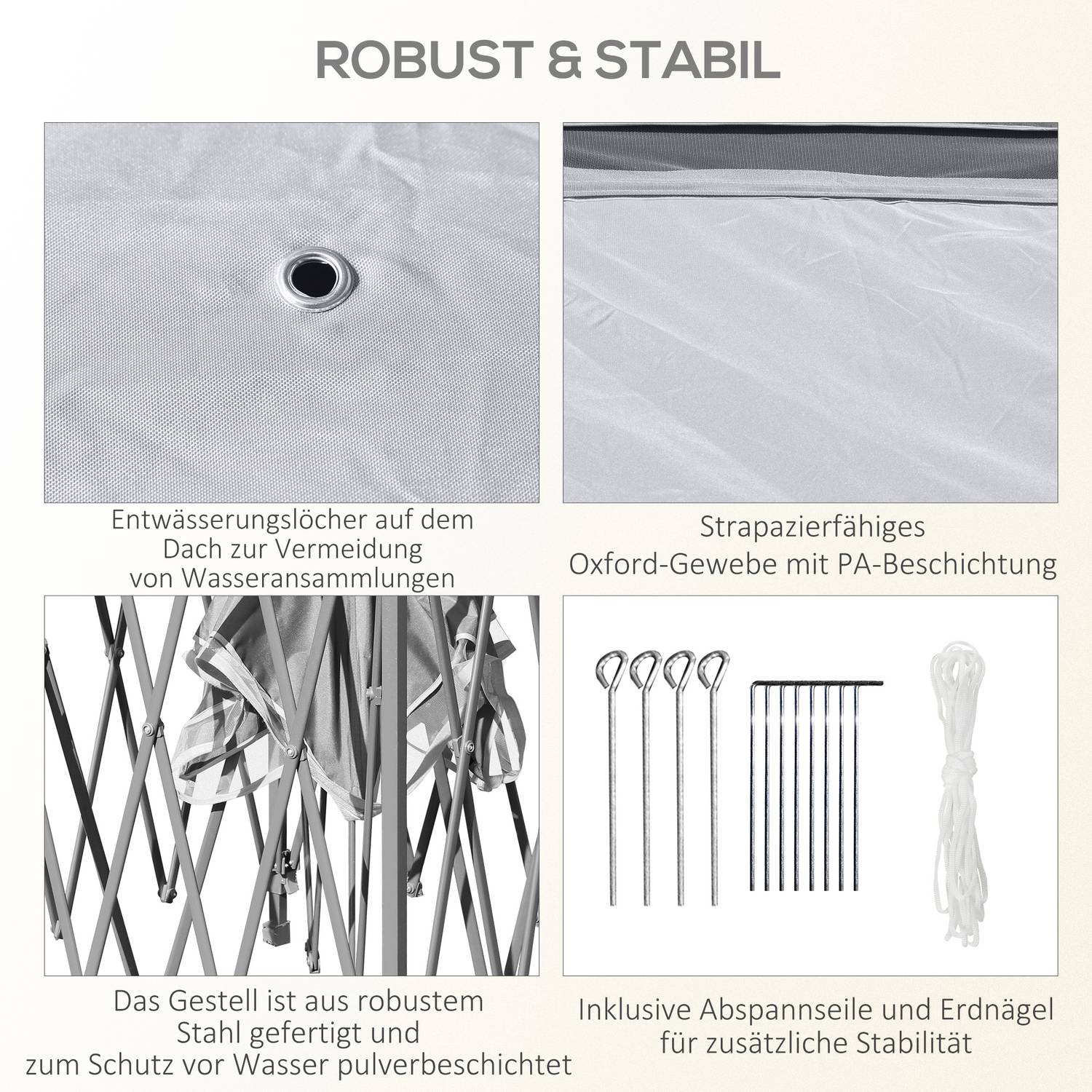 ROBUST & STABIL

Entwässerungslöcher auf dem
Dach zur Vermeidung
von Wasseransammlungen

Strapazierfähiges
Oxford-Gewebe mit PA-Beschichtung

Das Gestell ist aus robustem
Stahl gefertigt und
zum Schutz vor Wasser pulverbeschichtet

Inklusive Abspannseile und Erdnägel
für zusätzliche Stabilität